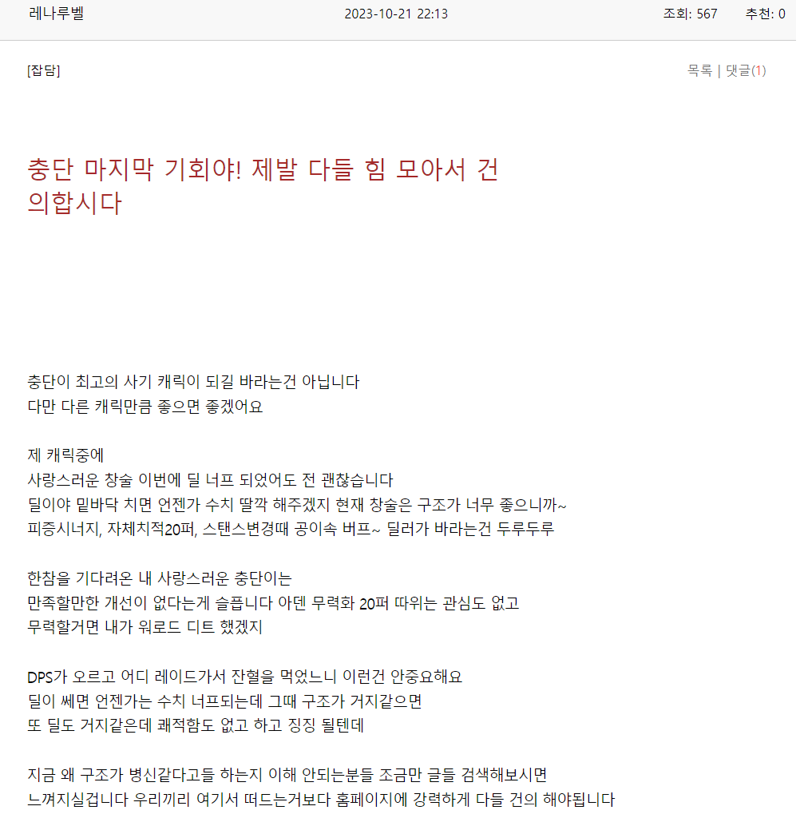 레나루벨 2023-10-21 22:13 조회: 567 추천: 0

[잡담] 목록 | 댓글(1)

충단 마지막 기회야! 제발 다들 힘 모아서 건의합시다

충단이 최고의 사기 캐릭이 되길 바라는건 아닙니다
다만 다른 캐릭만큼 좋으면 좋겠어요

제 캐릭중에
사랑스러운 창술 이번에 딜 너프 되었어도 전 괜찮습니다
딜이야 밑바닥 치면 언젠가 수치 딸깍 해주겠지 현재 창술은 구조가 너무 좋으니까~
피증시너지, 자체치적20퍼, 스탠스변경때 공이속 버프~ 딜러가 바라는건 두루두루

한참을 기다려온 내 사랑스러운 충단이는
만족할만한 개선이 없다는게 슬픕니다 아덴 무력화 20퍼 따위는 관심도 없고
무력할거면 내가 워로드 디트 했겠지

DPS가 오르고 어디 레이드가서 잔혈을 먹었느니 이런건 안중요해요
딜이 쎄면 언젠가는 수치 너프되는데 그때 구조가 거지같으면
또 딜도 거지같은데 쾌적함도 없고 하고 징징 될텐데

지금 왜 구조가 병신같다고들 하는지 이해 안되는분들 조금만 글들 검색해보시면
느껴지실겁니다 우리끼리 여기서 떠드는거보다 홈페이지에 강력하게 다들 건의 해야됩니다